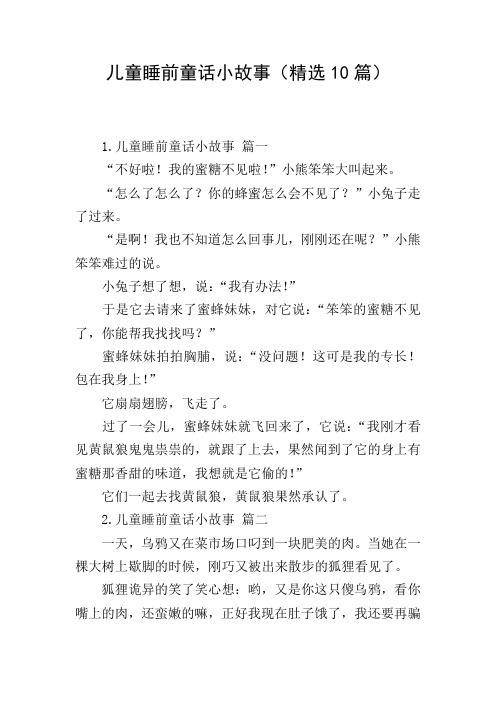 儿童睡前童话小故事（精选10篇）

1.儿童睡前童话小故事 篇一

“不好啦！我的蜜糖不见啦！”小熊笨笨大叫起来。

“怎么了怎么了？你的蜂蜜怎么会不见了？”小兔子走了过来。

“是啊！我也不知道怎么回事儿，刚刚还在呢？”小熊笨笨难过的说。

小兔子想了想，说：“我有办法！”

于是它去请来了蜜蜂妹妹，对它说：“笨笨的蜜糖不见了，你能帮我找找吗？”

蜜蜂妹妹拍拍胸脯，说：“没问题！这可是我的专长！包在我身上！”

它扇扇翅膀，飞走了。

过了一会儿，蜜蜂妹妹就飞回来了，它说：“我刚才看见黄鼠狼鬼鬼祟祟的，就跟了上去，果然闻到了它的身上有蜜糖那香甜的味道，我想就是它偷的！”

它们一起去找黄鼠狼，黄鼠狼果然承认了。

2.儿童睡前童话小故事 篇二

一天，乌鸦又在菜市场口叼到一块肥美的肉。当她在一棵大树上歇脚的时候，刚巧又被出来散步的狐狸看见了。

狐狸诡异的笑了笑心想：哟，又是你这只傻乌鸦，看你嘴上的肉，还蛮嫩的嘛，正好我现在肚子饿了，我还要再骗